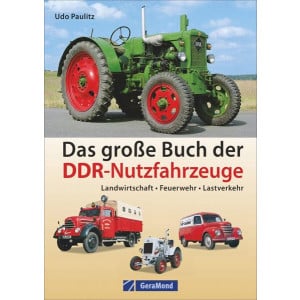 Udo Paulitz

Das große Buch der
DDR-Nutzfahrzeuge

Landwirtschaft • Feuerwehr • Lastverkehr

GeraMond